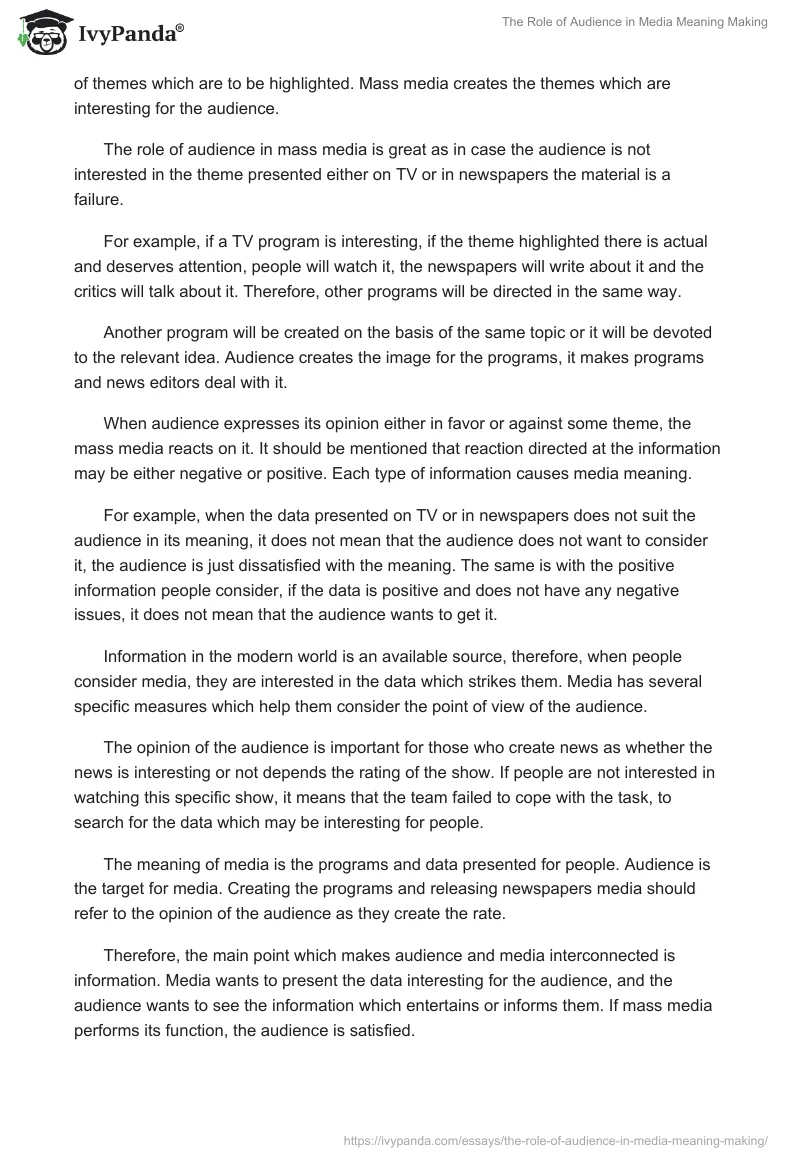 IvyPanda®

The Role of Audience in Media Meaning Making

of themes which are to be highlighted. Mass media creates the themes which are interesting for the audience.

The role of audience in mass media is great as in case the audience is not interested in the theme presented either on TV or in newspapers the material is a failure.

For example, if a TV program is interesting, if the theme highlighted there is actual and deserves attention, people will watch it, the newspapers will write about it and the critics will talk about it. Therefore, other programs will be directed in the same way.

Another program will be created on the basis of the same topic or it will be devoted to the relevant idea. Audience creates the image for the programs, it makes programs and news editors deal with it.

When audience expresses its opinion either in favor or against some theme, the mass media reacts on it. It should be mentioned that reaction directed at the information may be either negative or positive. Each type of information causes media meaning.

For example, when the data presented on TV or in newspapers does not suit the audience in its meaning, it does not mean that the audience does not want to consider it, the audience is just dissatisfied with the meaning. The same is with the positive information people consider, if the data is positive and does not have any negative issues, it does not mean that the audience wants to get it.

Information in the modern world is an available source, therefore, when people consider media, they are interested in the data which strikes them. Media has several specific measures which help them consider the point of view of the audience.

The opinion of the audience is important for those who create news as whether the news is interesting or not depends the rating of the show. If people are not interested in watching this specific show, it means that the team failed to cope with the task, to search for the data which may be interesting for people.

The meaning of media is the programs and data presented for people. Audience is the target for media. Creating the programs and releasing newspapers media should refer to the opinion of the audience as they create the rate.

Therefore, the main point which makes audience and media interconnected is information. Media wants to present the data interesting for the audience, and the audience wants to see the information which entertains or informs them. If mass media performs its function, the audience is satisfied.

https://ivypanda.com/essays/the-role-of-audience-in-media-meaning-making/